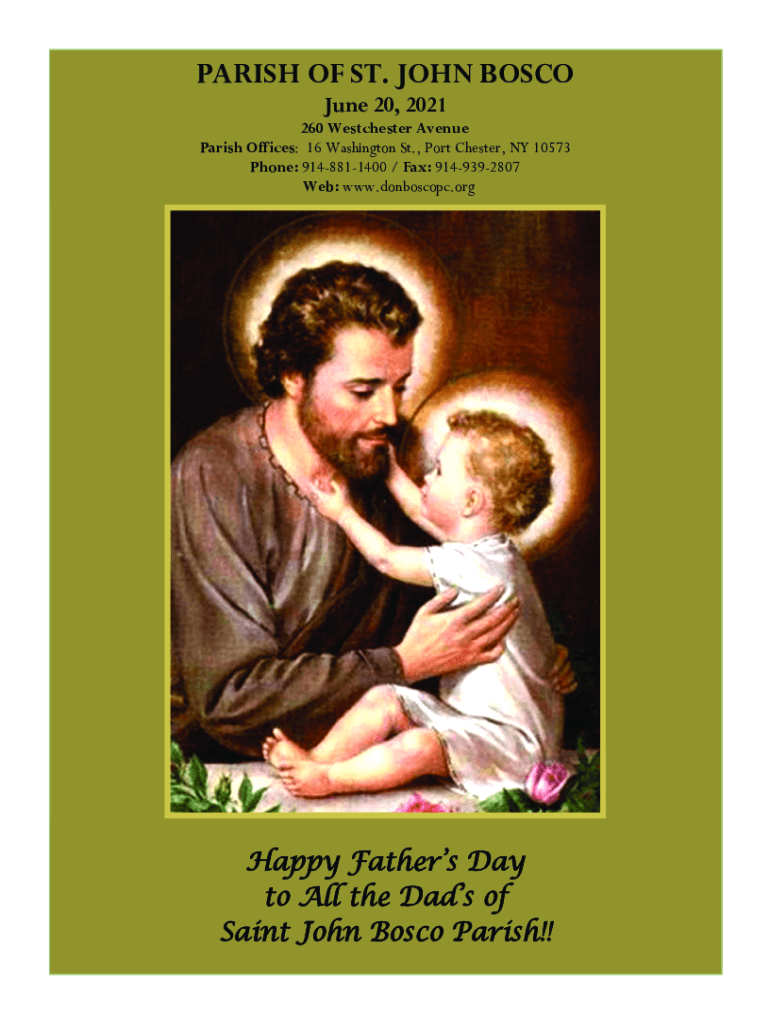 PARISH OF ST. JOHN BOSCO

June 20, 2021

260 Westchester Avenue
Parish Offices: 16 Washington St., Port Chester, NY 10573
Phone: 914-881-1400 / Fax: 914-939-2807
Web: www.donboscopc.org

Happy Father's Day
to All the Dad's of
Saint John Bosco Parish!!